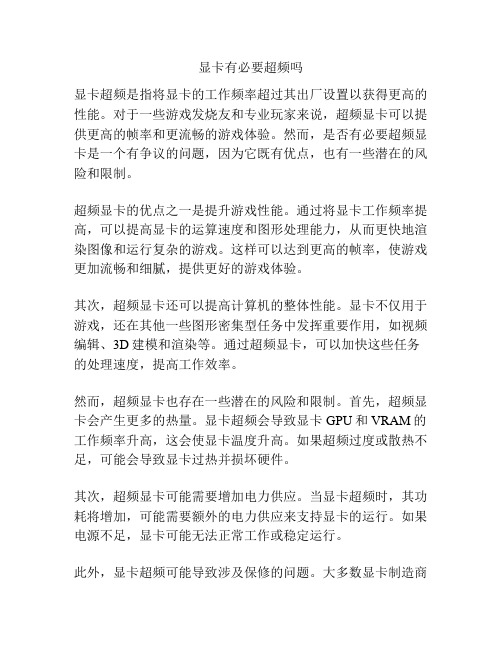 显卡有必要超频吗

显卡超频是指将显卡的工作频率超过其出厂设置以获得更高的性能。对于一些游戏发烧友和专业玩家来说，超频显卡可以提供更高的帧率和更流畅的游戏体验。然而，是否有必要超频显卡是一个有争议的问题，因为它既有优点，也有一些潜在的风险和限制。

超频显卡的优点之一是提升游戏性能。通过将显卡工作频率提高，可以提高显卡的运算速度和图形处理能力，从而更快地渲染图像和运行复杂的游戏。这样可以达到更高的帧率，使游戏更加流畅和细腻，提供更好的游戏体验。

其次，超频显卡还可以提高计算机的整体性能。显卡不仅用于游戏，还在其他一些图形密集型任务中发挥重要作用，如视频编辑、3D 建模和渲染等。通过超频显卡，可以加快这些任务的处理速度，提高工作效率。

然而，超频显卡也存在一些潜在的风险和限制。首先，超频显卡会产生更多的热量。显卡超频会导致显卡 GPU 和 VRAM 的工作频率升高，这会使显卡温度升高。如果超频过度或散热不足，可能会导致显卡过热并损坏硬件。

其次，超频显卡可能需要增加电力供应。当显卡超频时，其功耗将增加，可能需要额外的电力供应来支持显卡的运行。如果电源不足，显卡可能无法正常工作或稳定运行。

此外，显卡超频可能导致涉及保修的问题。大多数显卡制造商